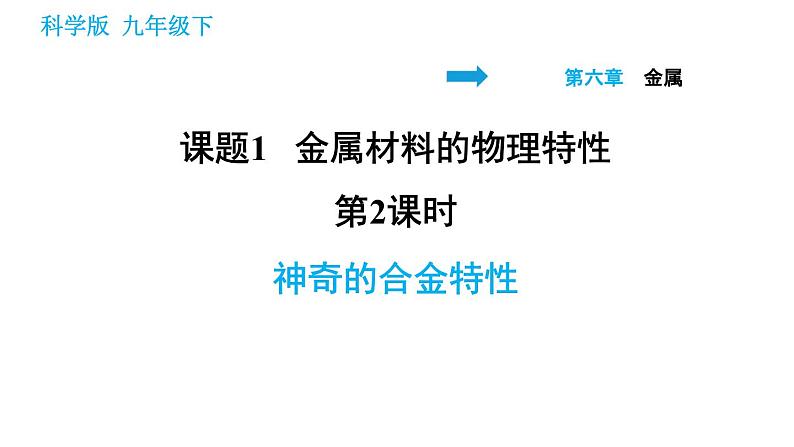 科学版 九年级下

第六章 金属

课题1 金属材料的物理特性

第2课时

神奇的合金特性